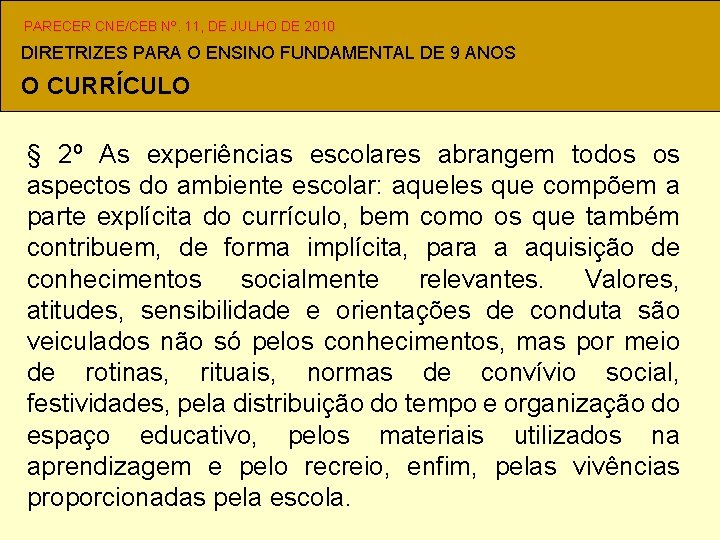 PARECER CNE/CEB Nº. 11, DE JULHO DE 2010

DIRETRIZES PARA O ENSINO FUNDAMENTAL DE 9 ANOS

O CURRÍCULO

§ 2º As experiências escolares abrangem todos os aspectos do ambiente escolar: aqueles que compõem a parte explícita do currículo, bem como os que também contribuem, de forma implícita, para a aquisição de conhecimentos socialmente relevantes. Valores, atitudes, sensibilidade e orientações de conduta são veiculados não só pelos conhecimentos, mas por meio de rotinas, rituais, normas de convívio social, festividades, pela distribuição do tempo e organização do espaço educativo, pelos materiais utilizados na aprendizagem e pelo recreio, enfim, pelas vivências proporcionadas pela escola.